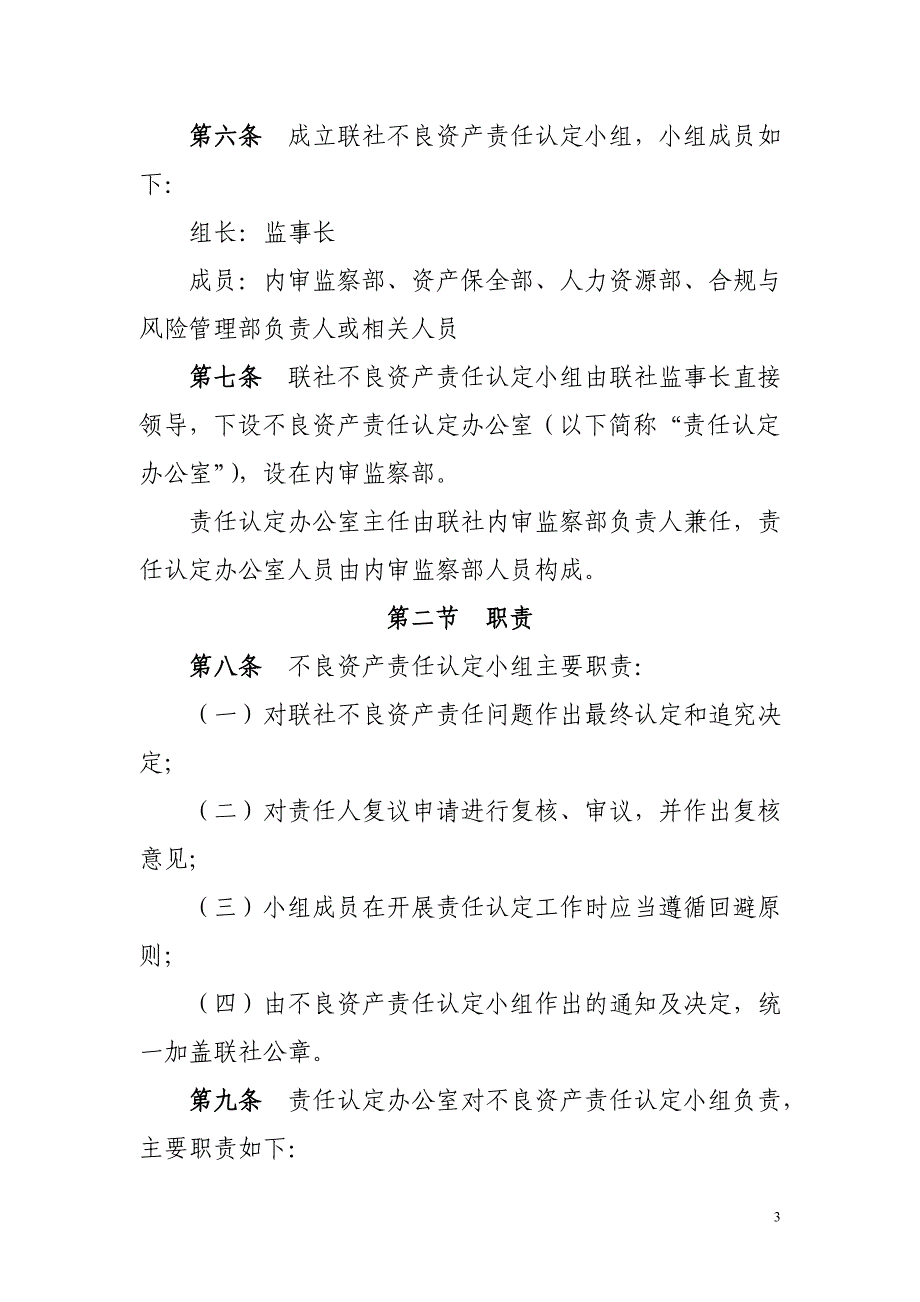 第六条　成立联社不良资产责任认定小组，小组成员如下：

组长：监事长

成员：内审监察部、资产保全部、人力资源部、合规与风险管理部负责人或相关人员

第七条　联社不良资产责任认定小组由联社监事长直接领导，下设不良资产责任认定办公室（以下简称“责任认定办公室”），设在内审监察部。

责任认定办公室主任由联社内审监察部负责人兼任，责任认定办公室人员由内审监察部人员构成。

第二节　职责

第八条　不良资产责任认定小组主要职责：

（一）对联社不良资产责任问题作出最终认定和追究决定；

（二）对责任人复议申请进行复核、审议，并作出复核意见；

（三）小组成员在开展责任认定工作时应当遵循回避原则；

（四）由不良资产责任认定小组作出的通知及决定，统一加盖联社公章。

第九条　责任认定办公室对不良资产责任认定小组负责，主要职责如下：

3